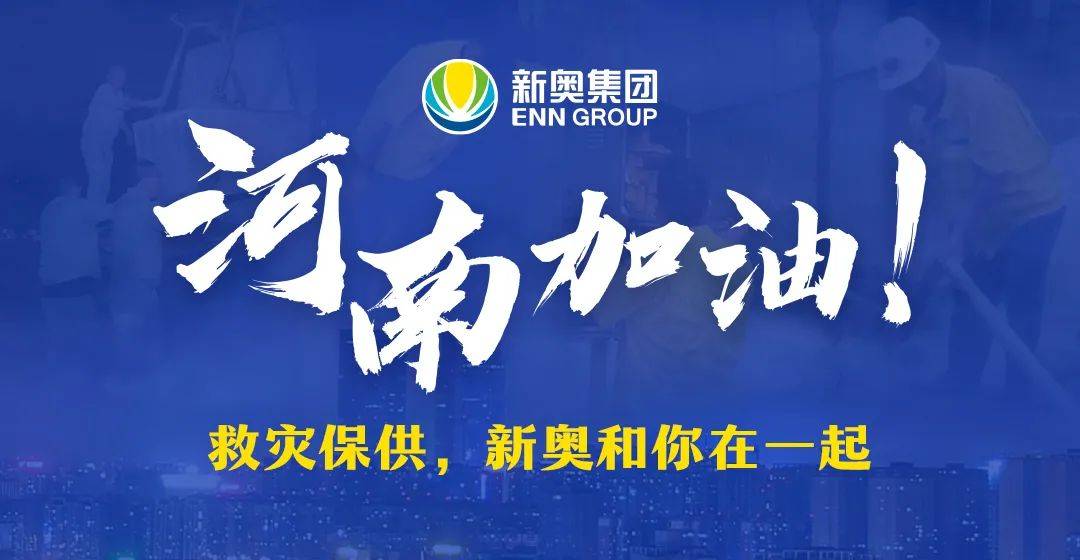 新奥集团
ENN GROUP

河南加油!

救灾保供，新奥和你在一起